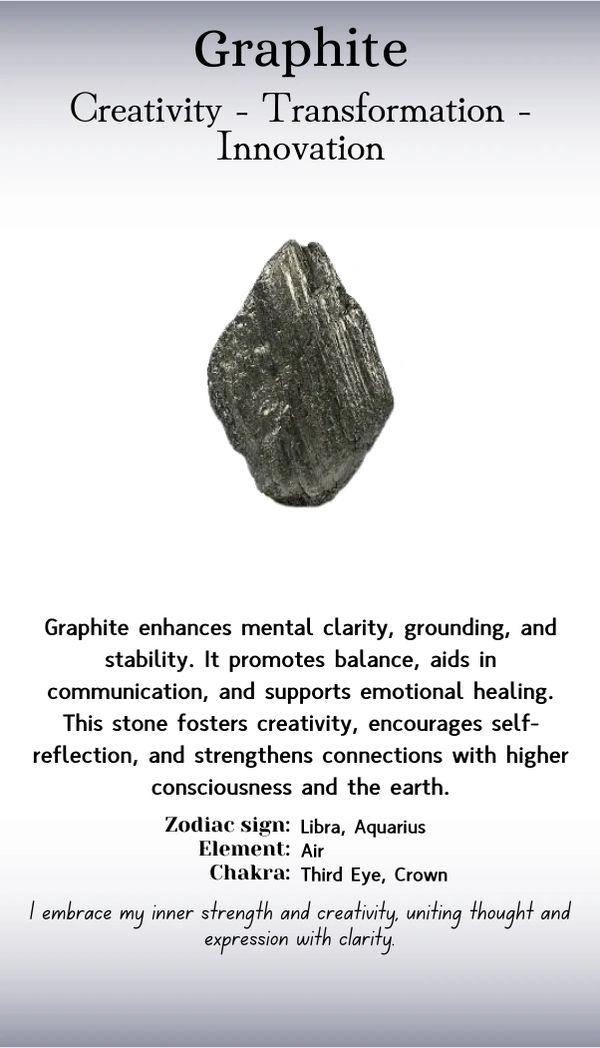 Graphite

Creativity - Transformation - Innovation

Graphite enhances mental clarity, grounding, and stability. It promotes balance, aids in communication, and supports emotional healing. This stone fosters creativity, encourages self-reflection, and strengthens connections with higher consciousness and the earth.

Zodiac sign: Libra, Aquarius
Element: Air
Chakra: Third Eye, Crown

I embrace my inner strength and creativity, uniting thought and expression with clarity.